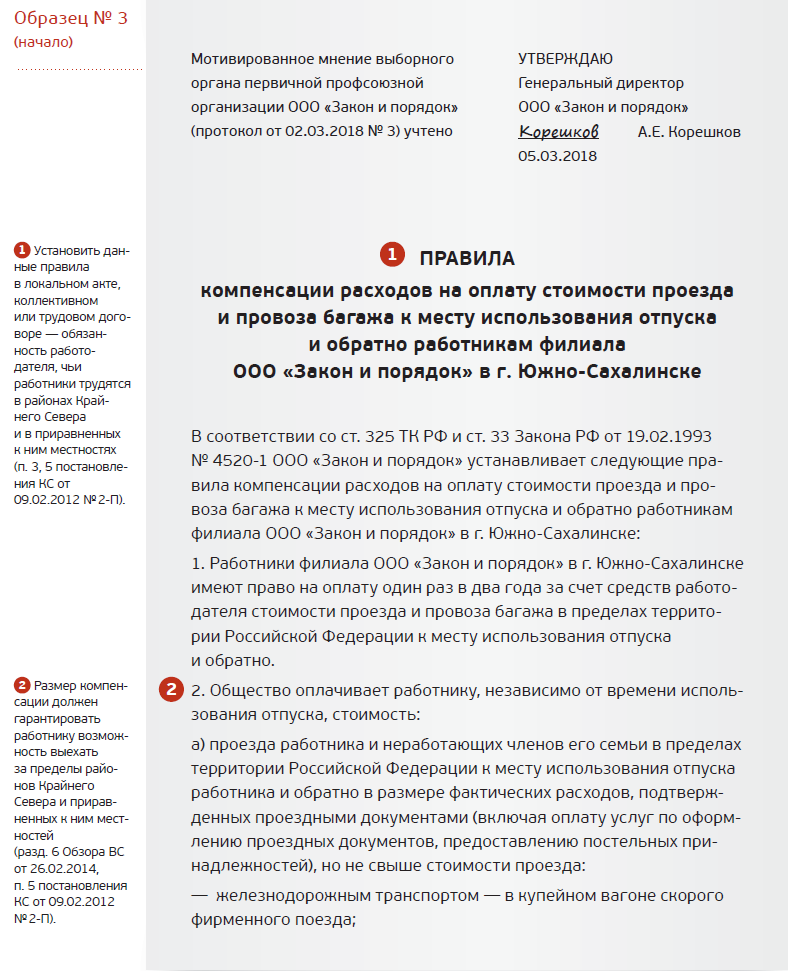 Образец № 3
(начало)

1 Установить данные правила в локальном акте, коллективном или трудовом договоре — обязанность работодателя, чьи работники трудятся в районах Крайнего Севера и в приравненных к ним местностях (п. 3, 5 постановления КС от 09.02.2012 № 2-П).

2 Размер компенсации должен гарантировать работнику возможность выехать за пределы районов Крайнего Севера и приравненных к ним местностей (разд. 6 Обзора ВС от 26.02.2014, п. 5 постановления КС от 09.02.2012 № 2-П).

Мотивированное мнение выборного органа первичной профсоюзной организации ООО «Закон и порядок» (протокол от 02.03.2018 № 3) учтено

УТВЕРЖДАЮ
Генеральный директор
ООО «Закон и порядок»
Корешков А.Е. Корешков
05.03.2018

1 ПРАВИЛА
компенсации расходов на оплату стоимости проезда и провоза багажа к месту использования отпуска и обратно работникам филиала ООО «Закон и порядок» в г. Южно-Сахалинске

В соответствии со ст. 325 ТК РФ и ст. 33 Закона РФ от 19.02.1993 № 4520-1 ООО «Закон и порядок» устанавливает следующие правила компенсации расходов на оплату стоимости проезда и провоза багажа к месту использования отпуска и обратно работникам филиала ООО «Закон и порядок» в г. Южно-Сахалинске:

1. Работники филиала ООО «Закон и порядок» в г. Южно-Сахалинске имеют право на оплату один раз в два года за счет средств работодателя стоимости проезда и провоза багажа в пределах территории Российской Федерации к месту использования отпуска и обратно.

2 2. Общество оплачивает работнику, независимо от времени использования отпуска, стоимость:

а) проезда работника и неработающих членов его семьи в пределах территории Российской Федерации к месту использования отпуска работника и обратно в размере фактических расходов, подтвержденных проездными документами (включая оплату услуг по оформлению проездных документов, предоставлению постельных принадлежностей), но не свыше стоимости проезда:

— железнодорожным транспортом — в купейном вагоне скорого фирменного поезда;